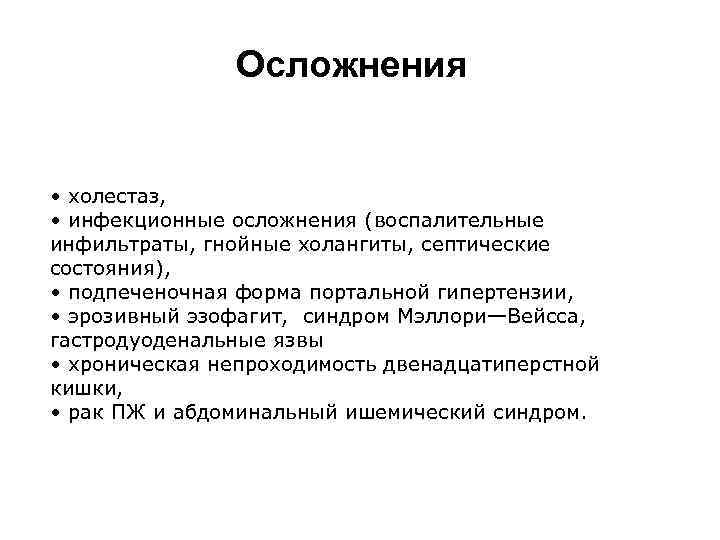 Осложнения

• холестаз,
• инфекционные осложнения (воспалительные инфильтраты, гнойные холангиты, септические состояния),
• подпеченочная форма портальной гипертензии,
• эрозивный эзофагит, синдром Мэллори—Вейсса, гастродуоденальные язвы
• хроническая непроходимость двенадцатиперстной кишки,
• рак ПЖ и абдоминальный ишемический синдром.